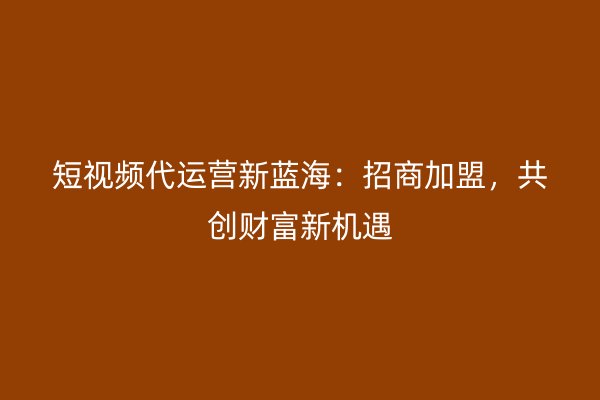 短视频代运营新蓝海：招商加盟，共创财富新机遇